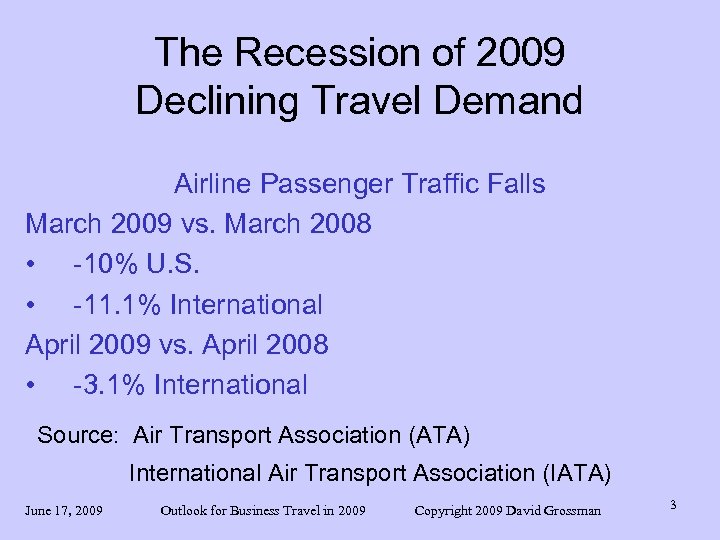 The Recession of 2009
Declining Travel Demand

Airline Passenger Traffic Falls

March 2009 vs. March 2008
• -10% U.S.
• -11.1% International

April 2009 vs. April 2008
• -3.1% International

Source: Air Transport Association (ATA)
International Air Transport Association (IATA)

June 17, 2009 Outlook for Business Travel in 2009 Copyright 2009 David Grossman 3